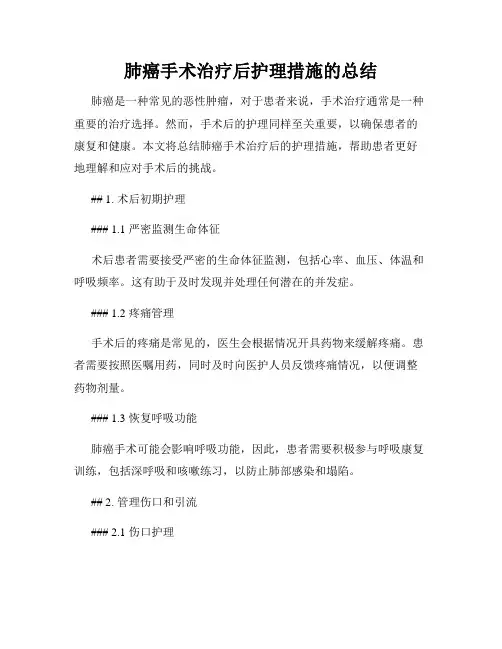 肺癌手术治疗后护理措施的总结

肺癌是一种常见的恶性肿瘤，对于患者来说，手术治疗通常是一种重要的治疗选择。然而，手术后的护理同样至关重要，以确保患者的康复和健康。本文将总结肺癌手术治疗后的护理措施，帮助患者更好地理解和应对手术后的挑战。

## 1. 术后初期护理

### 1.1 严密监测生命体征

术后患者需要接受严密的生命体征监测，包括心率、血压、体温和呼吸频率。这有助于及时发现并处理任何潜在的并发症。

### 1.2 疼痛管理

手术后的疼痛是常见的，医生会根据情况开具药物来缓解疼痛。患者需要按照医嘱用药，同时及时向医护人员反馈疼痛情况，以便调整药物剂量。

### 1.3 恢复呼吸功能

肺癌手术可能会影响呼吸功能，因此，患者需要积极参与呼吸康复训练，包括深呼吸和咳嗽练习，以防止肺部感染和塌陷。

## 2. 管理伤口和引流

### 2.1 伤口护理